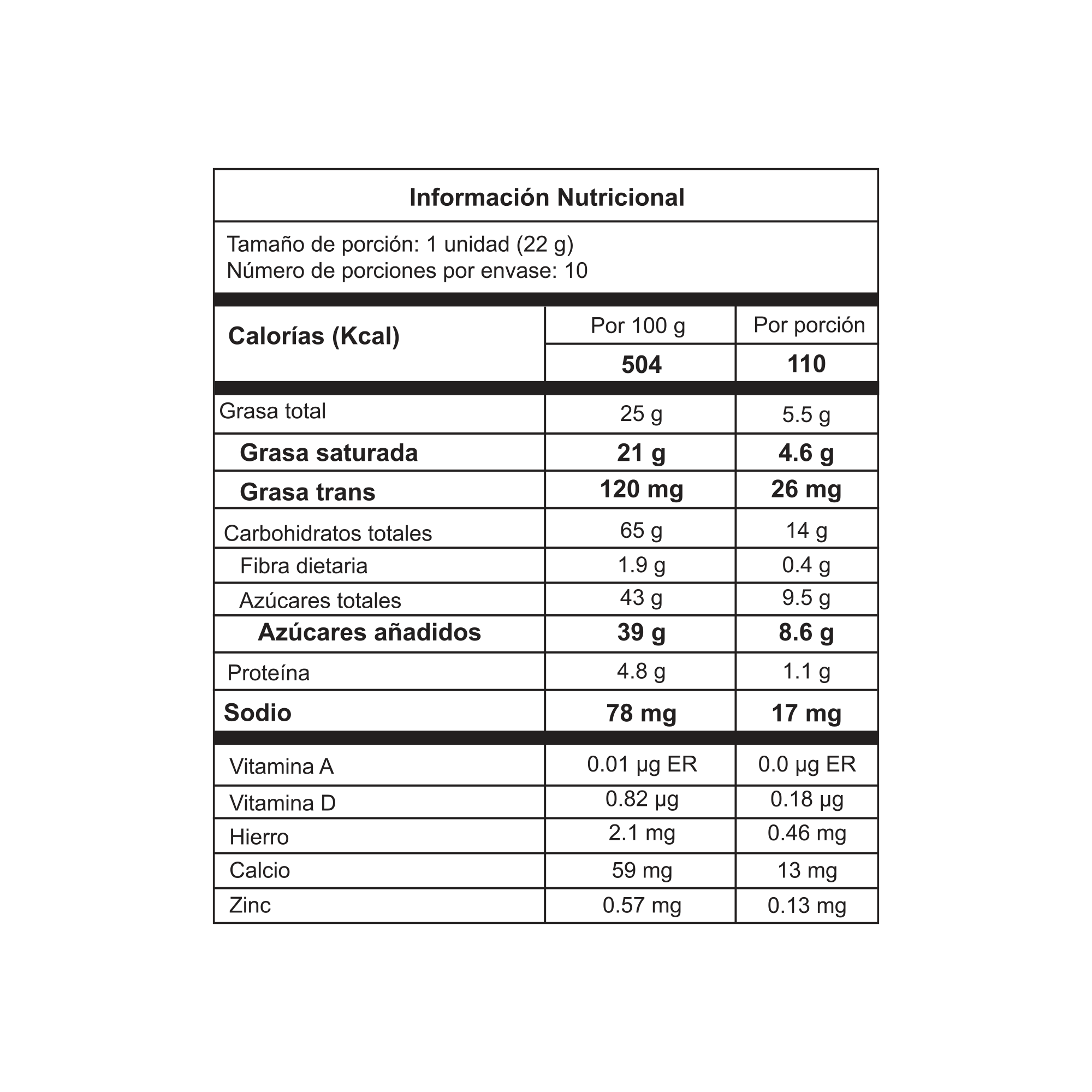 Información Nutricional

Tamaño de porción: 1 unidad (22 g)
Número de porciones por envase: 10

| Calorías (Kcal) | Por 100 g | Por porción |
|---|---|---|
| | 504 | 110 |
| Grasa total | 25 g | 5.5 g |
| Grasa saturada | 21 g | 4.6 g |
| Grasa trans | 120 mg | 26 mg |
| Carbohidratos totales | 65 g | 14 g |
| Fibra dietaria | 1.9 g | 0.4 g |
| Azúcares totales | 43 g | 9.5 g |
| Azúcares añadidos | 39 g | 8.6 g |
| Proteína | 4.8 g | 1.1 g |
| Sodio | 78 mg | 17 mg |
| Vitamina A | 0.01 µg ER | 0.0 µg ER |
| Vitamina D | 0.82 µg | 0.18 µg |
| Hierro | 2.1 mg | 0.46 mg |
| Calcio | 59 mg | 13 mg |
| Zinc | 0.57 mg | 0.13 mg |